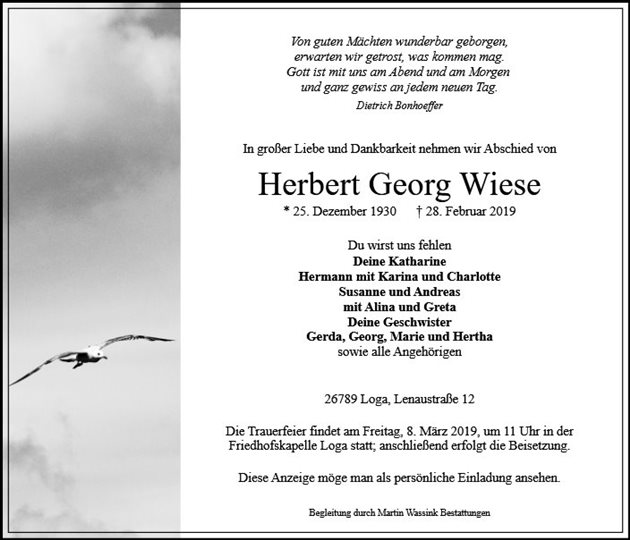 Von guten Mächten wunderbar geborgen,
erwarten wir getrost, was kommen mag.
Gott ist mit uns am Abend und am Morgen
und ganz gewiss an jedem neuen Tag.
Dietrich Bonhoeffer

In großer Liebe und Dankbarkeit nehmen wir Abschied von

Herbert Georg Wiese

* 25. Dezember 1930 † 28. Februar 2019

Du wirst uns fehlen
Deine Katharine
Hermann mit Karina und Charlotte
Susanne und Andreas
mit Alina und Greta
Deine Geschwister
Gerda, Georg, Marie und Hertha
sowie alle Angehörigen

26789 Loga, Lenaustraße 12

Die Trauerfeier findet am Freitag, 8. März 2019, um 11 Uhr in der Friedhofskapelle Loga statt; anschließend erfolgt die Beisetzung.

Diese Anzeige möge man als persönliche Einladung ansehen.

Begleitung durch Martin Wassink Bestattungen